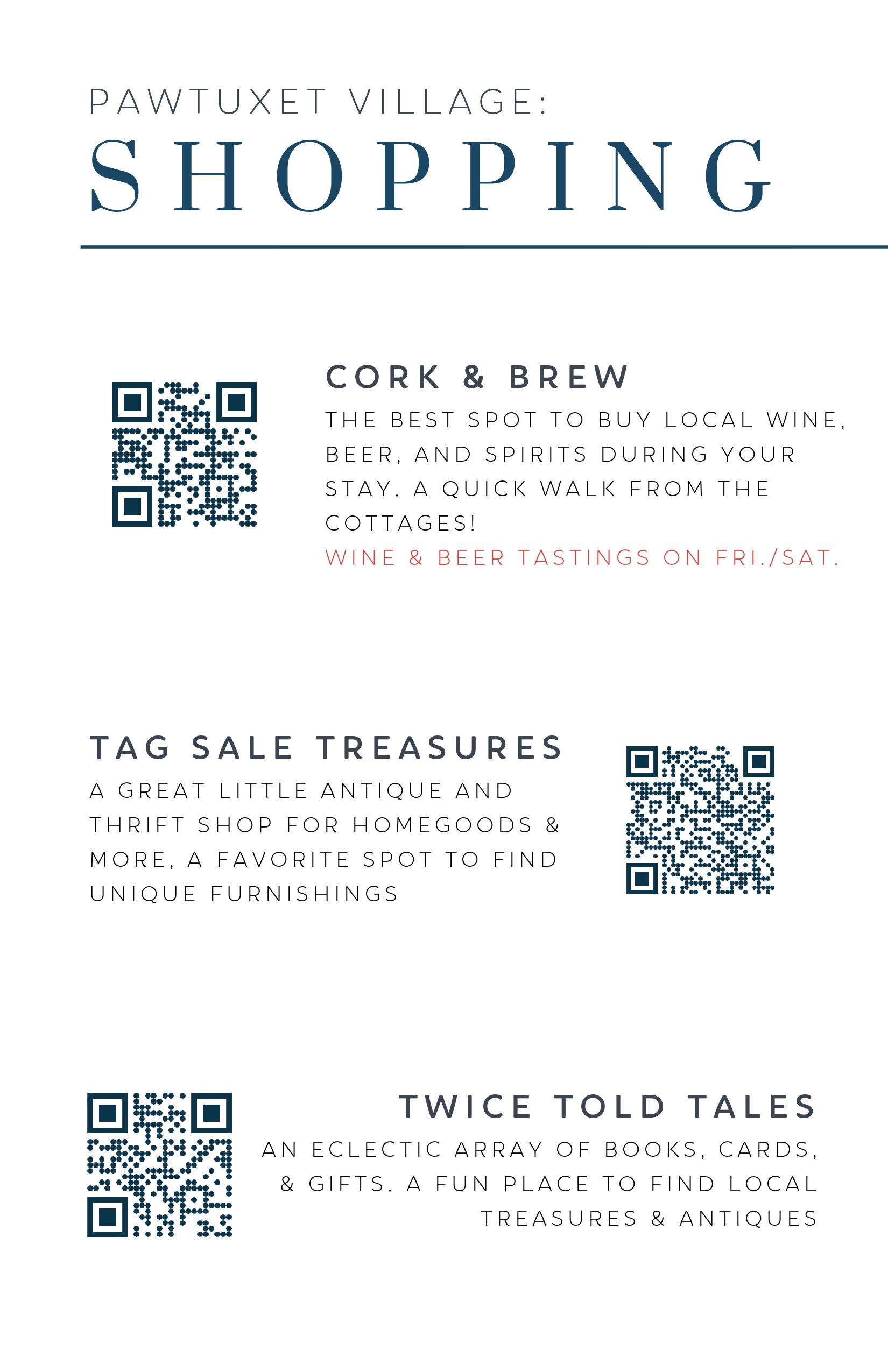 PAWTUXET VILLAGE:

SHOPPING

CORK & BREW

THE BEST SPOT TO BUY LOCAL WINE, BEER, AND SPIRITS DURING YOUR STAY. A QUICK WALK FROM THE COTTAGES!

WINE & BEER TASTINGS ON FRI./SAT.

TAG SALE TREASURES

A GREAT LITTLE ANTIQUE AND THRIFT SHOP FOR HOMEGOODS & MORE, A FAVORITE SPOT TO FIND UNIQUE FURNISHINGS

TWICE TOLD TALES

AN ECLECTIC ARRAY OF BOOKS, CARDS, & GIFTS. A FUN PLACE TO FIND LOCAL TREASURES & ANTIQUES